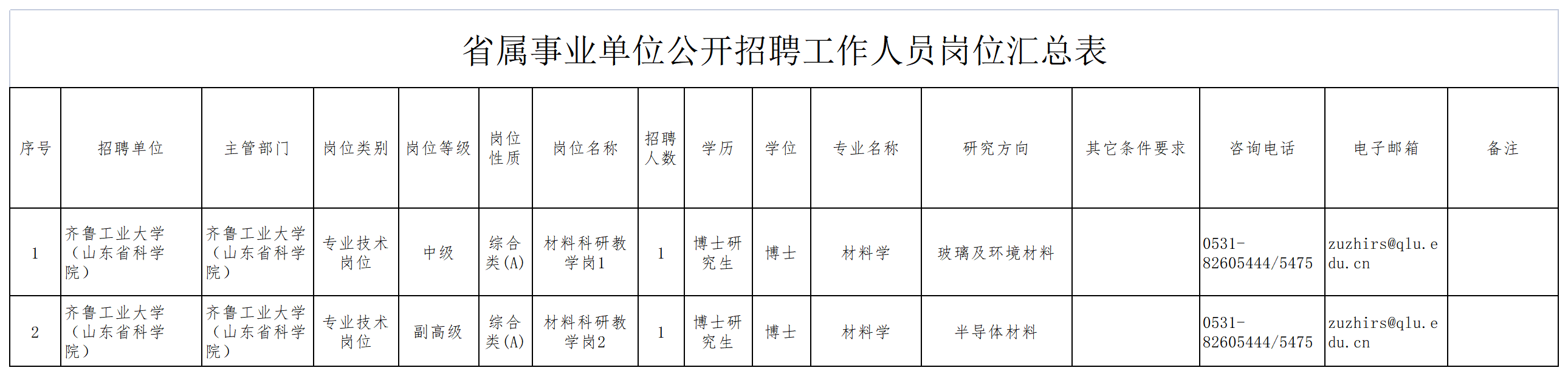 省属事业单位公开招聘工作人员岗位汇总表

| 序号 | 招聘单位 | 主管部门 | 岗位类别 | 岗位等级 | 岗位性质 | 岗位名称 | 招聘人数 | 学历 | 学位 | 专业名称 | 研究方向 | 其它条件要求 | 咨询电话 | 电子邮箱 | 备注 |
|---|---|---|---|---|---|---|---|---|---|---|---|---|---|---|---|
| 1 | 齐鲁工业大学（山东省科学院） | 齐鲁工业大学（山东省科学院） | 专业技术岗位 | 中级 | 综合类(A) | 材料科研教学岗1 | 1 | 博士研究生 | 博士 | 材料学 | 玻璃及环境材料 |  | 0531-82605444/5475 | zuzhirs@qlu.edu.cn |  |
| 2 | 齐鲁工业大学（山东省科学院） | 齐鲁工业大学（山东省科学院） | 专业技术岗位 | 副高级 | 综合类(A) | 材料科研教学岗2 | 1 | 博士研究生 | 博士 | 材料学 | 半导体材料 |  | 0531-82605444/5475 | zuzhirs@qlu.edu.cn |  |